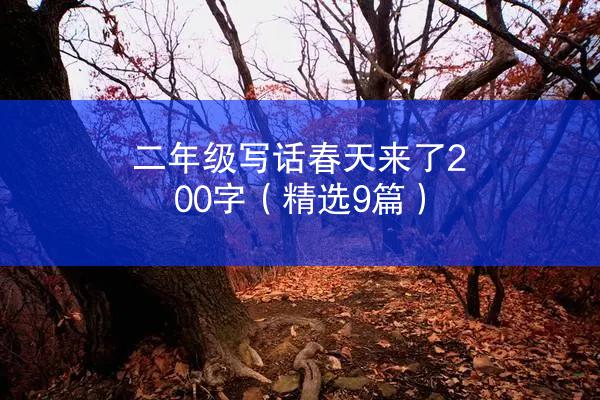 二年级写话春天来了200字（精选9篇）